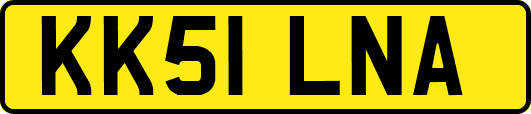 KK51 LNA